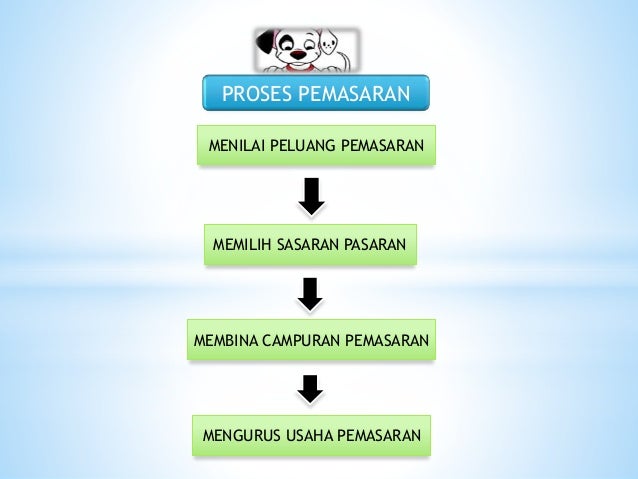 PROSES PEMASARAN

MENILAI PELUANG PEMASARAN

MEMILIH SASARAN PASARAN

MEMBINA CAMPURAN PEMASARAN

MENGURUS USAHA PEMASARAN